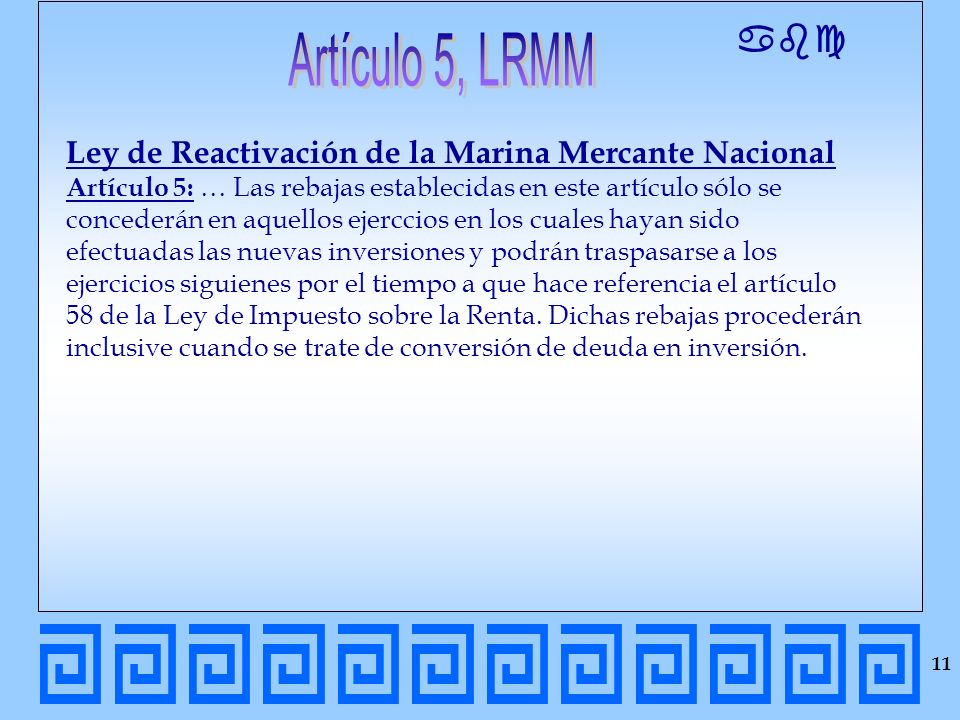 Artículo 5, LRMM

abc

Ley de Reactivación de la Marina Mercante Nacional
Artículo 5: … Las rebajas establecidas en este artículo sólo se concederán en aquellos ejerccios en los cuales hayan sido efectuadas las nuevas inversiones y podrán traspasarse a los ejercicios siguienes por el tiempo a que hace referencia el artículo 58 de la Ley de Impuesto sobre la Renta. Dichas rebajas procederán inclusive cuando se trate de conversión de deuda en inversión.

11